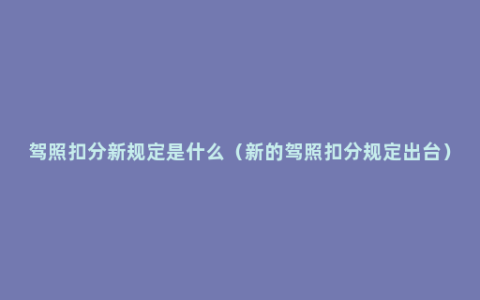 驾照扣分新规定是什么（新的驾照扣分规定出台）